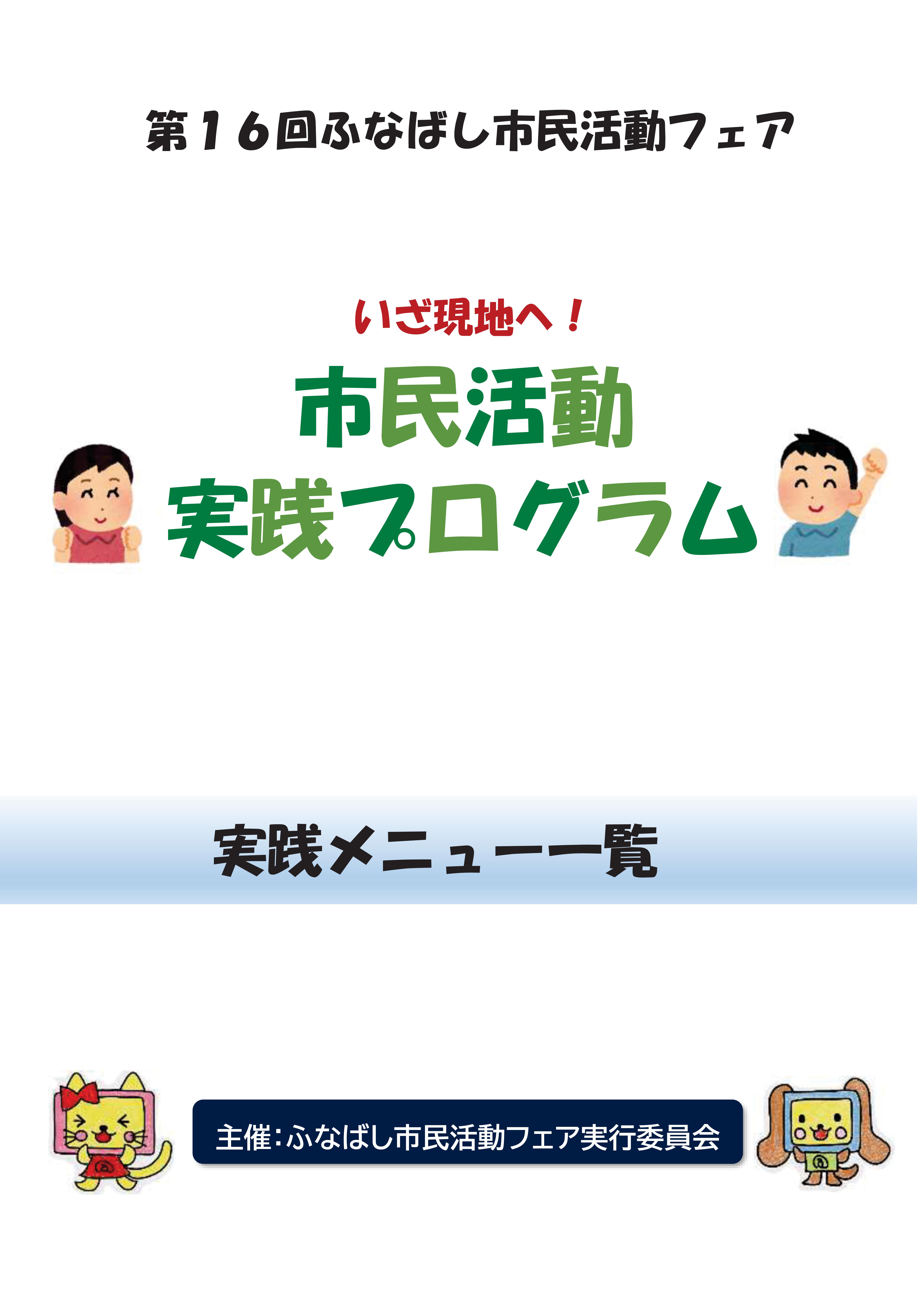 第16回ふなばし市民活動フェア

いざ現地へ！

市民活動
実践プログラム

実践メニュー一覧

主催：ふなばし市民活動フェア実行委員会